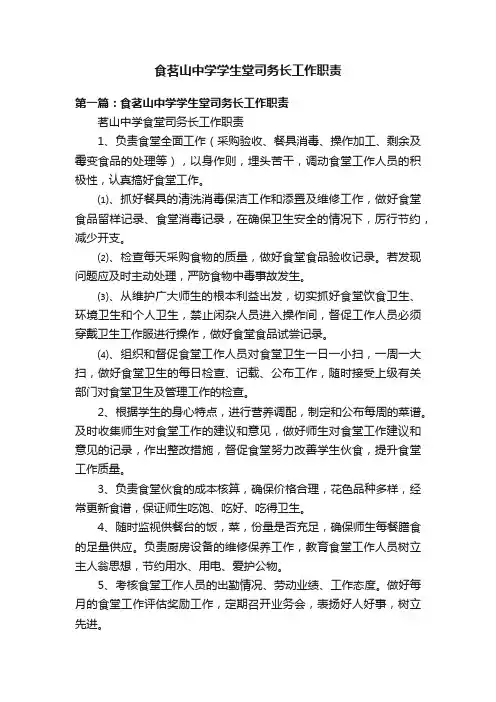 食茗山中学学生堂司务长工作职责

第一篇：食茗山中学学生堂司务长工作职责

茗山中学食堂司务长工作职责

1、负责食堂全面工作（采购验收、餐具消毒、操作加工、剩余及霉变食品的处理等），以身作则，埋头苦干，调动食堂工作人员的积极性，认真搞好食堂工作。

⑴、抓好餐具的清洗消毒保洁工作和添置及维修工作，做好食堂食品留样记录、食堂消毒记录，在确保卫生安全的情况下，厉行节约，减少开支。

⑵、检查每天采购食物的质量，做好食堂食品验收记录。若发现问题应及时主动处理，严防食物中毒事故发生。

⑶、从维护广大师生的根本利益出发，切实抓好食堂饮食卫生、环境卫生和个人卫生，禁止闲杂人员进入操作间，督促工作人员必须穿戴卫生工作服进行操作，做好食堂食品试尝记录。

⑷、组织和督促食堂工作人员对食堂卫生一日一小扫，一周一大扫，做好食堂卫生的每日检查、记载、公布工作，随时接受上级有关部门对食堂卫生及管理工作的检查。

2、根据学生的身心特点，进行营养调配，制定和公布每周的菜谱。及时收集师生对食堂工作的建议和意见，做好师生对食堂工作建议和意见的记录，作出整改措施，督促食堂努力改善学生伙食，提升食堂工作质量。

3、负责食堂伙食的成本核算，确保价格合理，花色品种多样，经常更新食谱，保证师生吃饱、吃好、吃得卫生。

4、随时监视供餐台的饭，菜，份量是否充足，确保师生每餐膳食的足量供应。负责厨房设备的维修保养工作，教育食堂工作人员树立主人翁思想，节约用水、用电、爱护公物。

5、考核食堂工作人员的出勤情况、劳动业绩、工作态度。做好每月的食堂工作评估奖励工作，定期召开业务会，表扬好人好事，树立先进。